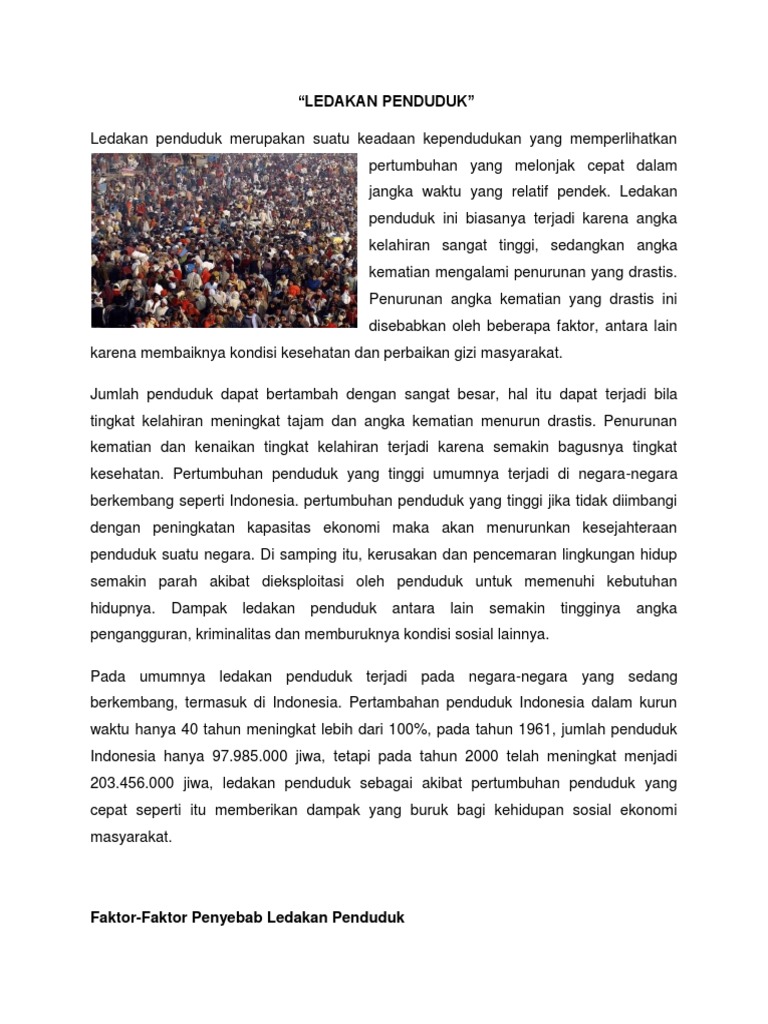 “LEDAKAN PENDUDUK”

Ledakan penduduk merupakan suatu keadaan kependudukan yang memperlihatkan pertumbuhan yang melonjak cepat dalam jangka waktu yang relatif pendek. Ledakan penduduk ini biasanya terjadi karena angka kelahiran sangat tinggi, sedangkan angka kematian mengalami penurunan yang drastis. Penurunan angka kematian yang drastis ini disebabkan oleh beberapa faktor, antara lain karena membaiknya kondisi kesehatan dan perbaikan gizi masyarakat.

Jumlah penduduk dapat bertambah dengan sangat besar, hal itu dapat terjadi bila tingkat kelahiran meningkat tajam dan angka kematian menurun drastis. Penurunan kematian dan kenaikan tingkat kelahiran terjadi karena semakin bagusnya tingkat kesehatan. Pertumbuhan penduduk yang tinggi umumnya terjadi di negara-negara berkembang seperti Indonesia. pertumbuhan penduduk yang tinggi jika tidak diimbangi dengan peningkatan kapasitas ekonomi maka akan menurunkan kesejahteraan penduduk suatu negara. Di samping itu, kerusakan dan pencemaran lingkungan hidup semakin parah akibat dieksploitasi oleh penduduk untuk memenuhi kebutuhan hidupnya. Dampak ledakan penduduk antara lain semakin tingginya angka pengangguran, kriminalitas dan memburuknya kondisi sosial lainnya.

Pada umumnya ledakan penduduk terjadi pada negara-negara yang sedang berkembang, termasuk di Indonesia. Pertambahan penduduk Indonesia dalam kurun waktu hanya 40 tahun meningkat lebih dari 100%, pada tahun 1961, jumlah penduduk Indonesia hanya 97.985.000 jiwa, tetapi pada tahun 2000 telah meningkat menjadi 203.456.000 jiwa, ledakan penduduk sebagai akibat pertumbuhan penduduk yang cepat seperti itu memberikan dampak yang buruk bagi kehidupan sosial ekonomi masyarakat.

Faktor-Faktor Penyebab Ledakan Penduduk